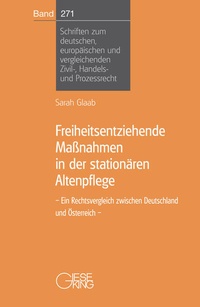 Band 271

Schriften zum deutschen, europäischen und vergleichenden Zivil-, Handels- und Prozessrecht

Sarah Glaab

Freiheitsentziehende Maßnahmen in der stationären Altenpflege

– Ein Rechtsvergleich zwischen Deutschland und Österreich –

GIESEKING